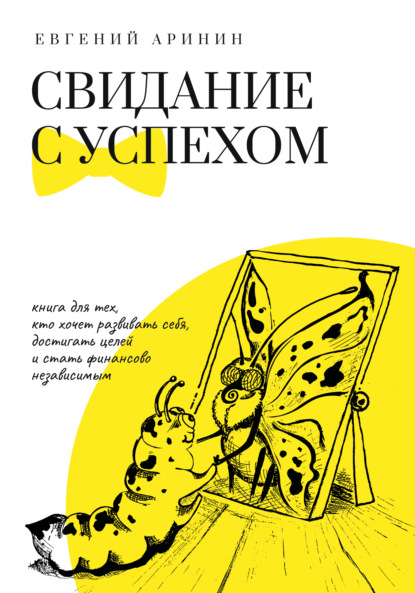 ЕВГЕНИЙ АРИНИН

СВИДАНИЕ С УСПЕХОМ

книга для тех, кто хочет развивать себя, достигать целей и стать финансово независимым